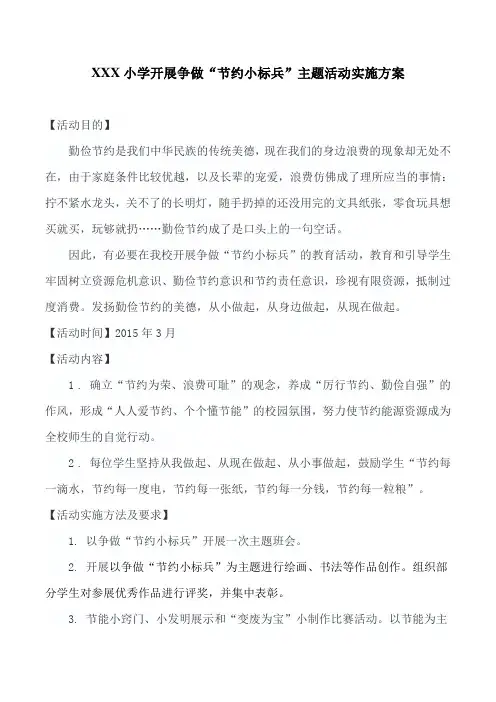 XXX 小学开展争做“节约小标兵”主题活动实施方案

【活动目的】

勤俭节约是我们中华民族的传统美德，现在我们的身边浪费的现象却无处不在，由于家庭条件比较优越，以及长辈的宠爱，浪费仿佛成了理所应当的事情：拧不紧水龙头，关不了的长明灯，随手扔掉的还没用完的文具纸张，零食玩具想买就买，玩够就扔……勤俭节约成了是口头上的一句空话。

因此，有必要在我校开展争做“节约小标兵”的教育活动，教育和引导学生牢固树立资源危机意识、勤俭节约意识和节约责任意识，珍视有限资源，抵制过度消费。发扬勤俭节约的美德，从小做起，从身边做起，从现在做起。

【活动时间】2015 年 3 月

【活动内容】

1．确立“节约为荣、浪费可耻”的观念，养成“厉行节约、勤俭自强”的作风，形成“人人爱节约、个个懂节能”的校园氛围，努力使节约能源资源成为全校师生的自觉行动。

2．每位学生坚持从我做起、从现在做起、从小事做起，鼓励学生“节约每一滴水，节约每一度电，节约每一张纸，节约每一分钱，节约每一粒粮”。

【活动实施方法及要求】

1. 以争做“节约小标兵”开展一次主题班会。

2. 开展以争做“节约小标兵”为主题进行绘画、书法等作品创作。组织部分学生对参展优秀作品进行评奖，并集中表彰。

3. 节能小窍门、小发明展示和“变废为宝”小制作比赛活动。以节能为主